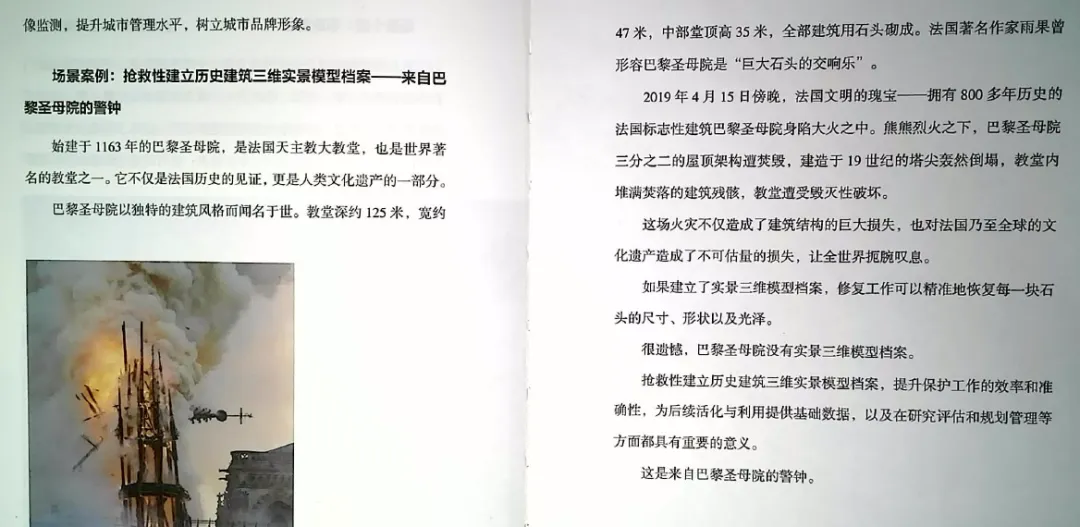 像监测，提升城市管理水平，树立城市品牌形象。

场景案例：抢救性建立历史建筑三维实景模型档案——来自巴黎圣母院的警钟

始建于1163年的巴黎圣母院，是法国天主教大教堂，也是世界著名的教堂之一。它不仅是法国历史的见证，更是人类文化遗产的一部分。

巴黎圣母院以独特的建筑风格而闻名于世。教堂深约125米，宽约47米，中部堂顶高35米，全部建筑用石头砌成。法国著名作家雨果曾形容巴黎圣母院是“巨大石头的交响乐”。

2019年4月15日傍晚，法国文明的瑰宝——拥有800多年历史的法国标志性建筑巴黎圣母院身陷大火之中。熊熊烈火之下，巴黎圣母院三分之二的屋顶架构遭焚毁，建造于19世纪的塔尖轰然倒塌，教堂内堆满焚落的建筑残骸，教堂遭受毁灭性破坏。

这场火灾不仅造成了建筑结构的巨大损失，也对法国乃至全球的文化遗产造成了不可估量的损失，让全世界扼腕叹息。

如果建立了实景三维模型档案，修复工作可以精准地恢复每一块石头的尺寸、形状以及光泽。

很遗憾，巴黎圣母院没有实景三维模型档案。

抢救性建立历史建筑三维实景模型档案，提升保护工作的效率和准确性，为后续活化与利用提供基础数据，以及在研究评估和规划管理等方面都具有重要的意义。

这是来自巴黎圣母院的警钟。